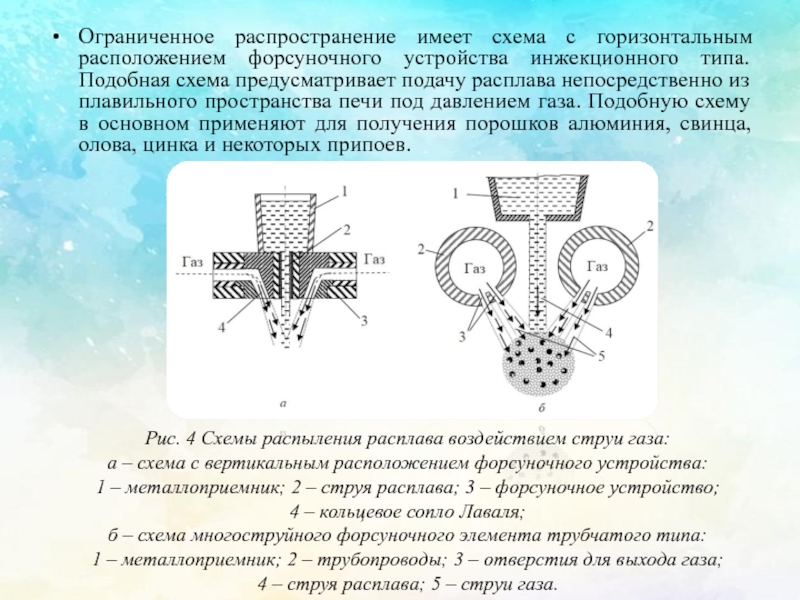 • Ограниченное распространение имеет схема с горизонтальным расположением форсуночного устройства инжекционного типа. Подобная схема предусматривает подачу расплава непосредственно из плавильного пространства печи под давлением газа. Подобную схему в основном применяют для получения порошков алюминия, свинца, олова, цинка и некоторых припоев.

1
2
Газ
Газ
4
3
а

1
2
2
Газ
Газ
3
4
5
б

Рис. 4 Схемы распыления расплава воздействием струи газа:
а – схема с вертикальным расположением форсуночного устройства:
1 – металлоприемник; 2 – струя расплава; 3 – форсуночное устройство;
4 – кольцевое сопло Лаваля;
б – схема многоструйного форсуночного элемента трубчатого типа:
1 – металлоприемник; 2 – трубопроводы; 3 – отверстия для выхода газа;
4 – струя расплава; 5 – струи газа.